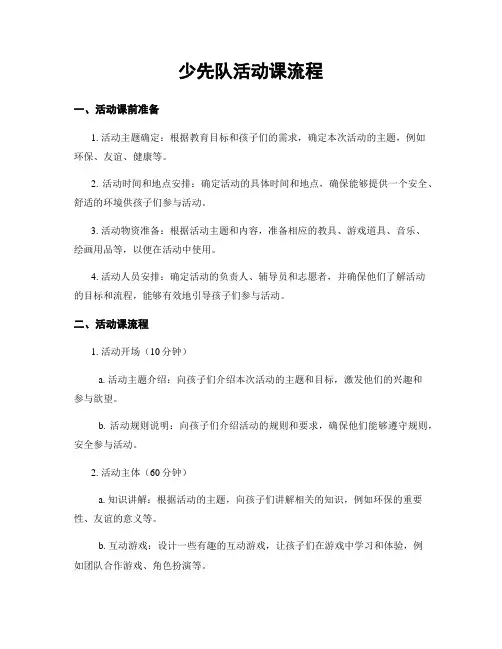 少先队活动课流程

一、活动课前准备

1. 活动主题确定：根据教育目标和孩子们的需求，确定本次活动的主题，例如环保、友谊、健康等。

2. 活动时间和地点安排：确定活动的具体时间和地点，确保能够提供一个安全、舒适的环境供孩子们参与活动。

3. 活动物资准备：根据活动主题和内容，准备相应的教具、游戏道具、音乐、绘画用品等，以便在活动中使用。

4. 活动人员安排：确定活动的负责人、辅导员和志愿者，并确保他们了解活动的目标和流程，能够有效地引导孩子们参与活动。

二、活动课流程

1. 活动开场（10分钟）

a. 活动主题介绍：向孩子们介绍本次活动的主题和目标，激发他们的兴趣和参与欲望。

b. 活动规则说明：向孩子们介绍活动的规则和要求，确保他们能够遵守规则，安全参与活动。

2. 活动主体（60分钟）

a. 知识讲解：根据活动的主题，向孩子们讲解相关的知识，例如环保的重要性、友谊的意义等。

b. 互动游戏：设计一些有趣的互动游戏，让孩子们在游戏中学习和体验，例如团队合作游戏、角色扮演等。